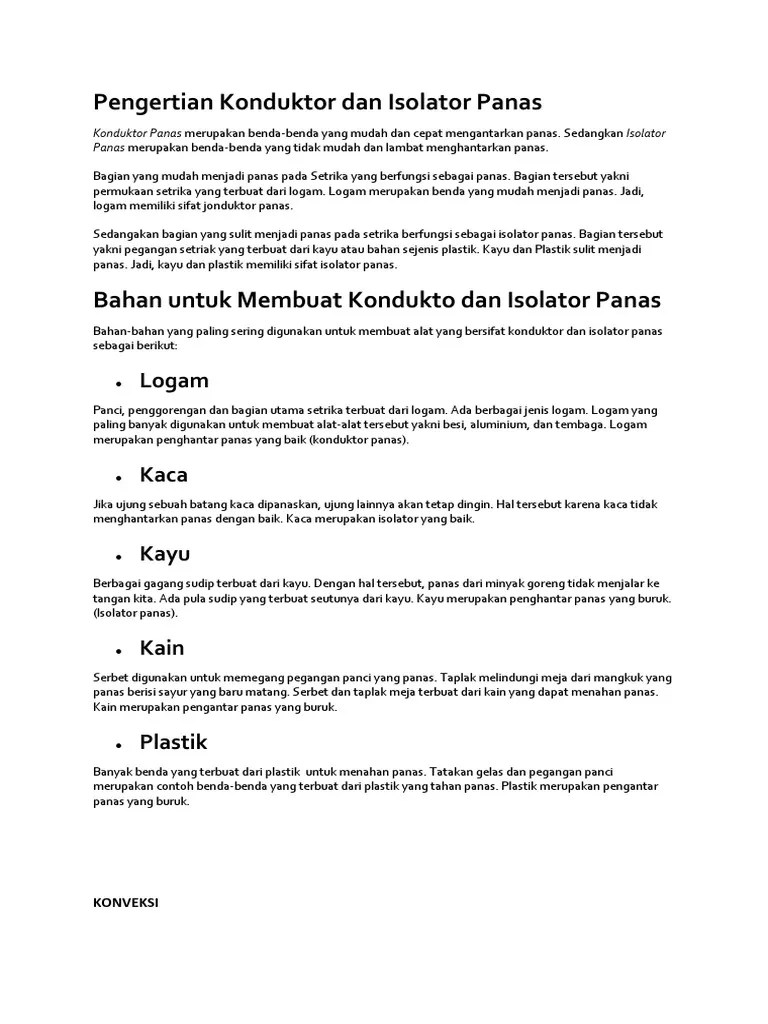 Pengertian Konduktor dan Isolator Panas

Konduktor Panas merupakan benda-benda yang mudah dan cepat mengantarkan panas. Sedangkan Isolator Panas merupakan benda-benda yang tidak mudah dan lambat menghantarkan panas.

Bagian yang mudah menjadi panas pada Setrika yang berfungsi sebagai panas. Bagian tersebut yakni permukaan setrika yang terbuat dari logam. Logam merupakan benda yang mudah menjadi panas. Jadi, logam memiliki sifat jonduktor panas.

Sedangakan bagian yang sulit menjadi panas pada setrika berfungsi sebagai isolator panas. Bagian tersebut yakni pegangan setriak yang terbuat dari kayu atau bahan sejenis plastik. Kayu dan Plastik sulit menjadi panas. Jadi, kayu dan plastik memiliki sifat isolator panas.

Bahan untuk Membuat Kondukto dan Isolator Panas

Bahan-bahan yang paling sering digunakan untuk membuat alat yang bersifat konduktor dan isolator panas sebagai berikut:

• Logam

Panci, penggorengan dan bagian utama setrika terbuat dari logam. Ada berbagai jenis logam. Logam yang paling banyak digunakan untuk membuat alat-alat tersebut yakni besi, aluminium, dan tembaga. Logam merupakan penghantar panas yang baik (konduktor panas).

• Kaca

Jika ujung sebuah batang kaca dipanaskan, ujung lainnya akan tetap dingin. Hal tersebut karena kaca tidak menghantarkan panas dengan baik. Kaca merupakan isolator yang baik.

• Kayu

Berbagai gagang sudip terbuat dari kayu. Dengan hal tersebut, panas dari minyak goreng tidak menjalar ke tangan kita. Ada pula sudip yang terbuat seutunya dari kayu. Kayu merupakan penghantar panas yang buruk. (Isolator panas).

• Kain

Serbet digunakan untuk memegang pegangan panci yang panas. Taplak melindungi meja dari mangkuk yang panas berisi sayur yang baru matang. Serbet dan taplak meja terbuat dari kain yang dapat menahan panas. Kain merupakan pengantar panas yang buruk.

• Plastik

Banyak benda yang terbuat dari plastik untuk menahan panas. Tatakan gelas dan pegangan panci merupakan contoh benda-benda yang terbuat dari plastik yang tahan panas. Plastik merupakan pengantar panas yang buruk.

KONVEKSI